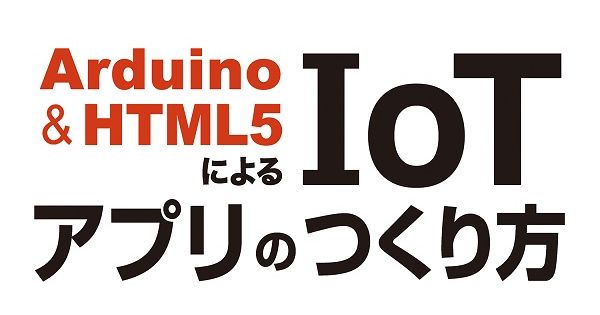 Arduino & HTML5 による IoT
アプリのつくり方